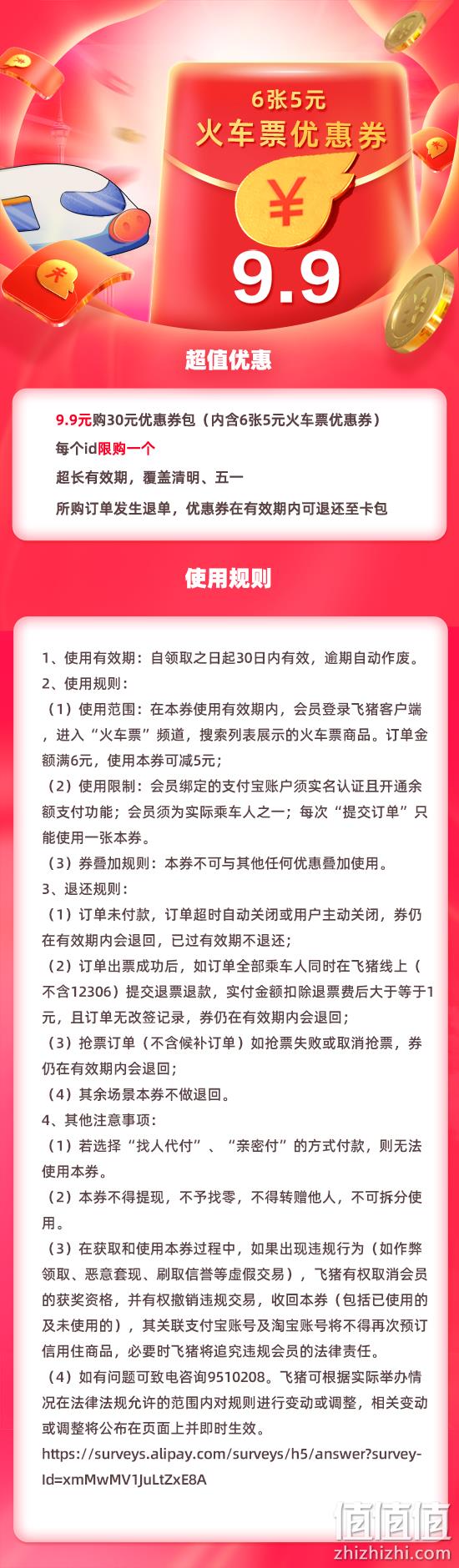 6张5元
火车票优惠券
¥
9.9

超值优惠

9.9元购30元优惠券包（内含6张5元火车票优惠券）
每个id限购一个
超长有效期，覆盖清明、五一
所购订单发生退单，优惠券在有效期内可退还至卡包

使用规则

1、使用有效期：自领取之日起30日内有效，逾期自动作废。
2、使用规则：
（1）使用范围：在本券使用有效期内，会员登录飞猪客户端，进入“火车票”频道，搜索列表展示的火车票商品。订单金额满6元，使用本券可减5元；
（2）使用限制：会员绑定的支付宝账户须实名认证且开通余额支付功能；会员须为实际乘车人之一；每次“提交订单”只能使用一张本券。
（3）券叠加规则：本券不可与其他任何优惠叠加使用。
3、退还规则：
（1）订单未付款，订单超时自动关闭或用户主动关闭，券仍在有效期内会退回，已过有效期不退还；
（2）订单出票成功后，如订单全部乘车人同时在飞猪线上（不含12306）提交退票退款，实付金额扣除退票费后大于等于1元，且订单无改签记录，券仍在有效期内会退回；
（3）抢票订单（不含候补订单）如抢票失败或取消抢票，券仍在有效期内会退回；
（4）其余场景本券不做退回。
4、其他注意事项：
（1）若选择“找人代付”、“亲密付”的方式付款，则无法使用本券。
（2）本券不得提现，不予找零，不得转赠他人，不可拆分使用。
（3）在获取和使用本券过程中，如果出现违规行为（如作弊领取、恶意套现、刷取信誉等虚假交易），飞猪有权取消会员的获奖资格，并有权撤销违规交易，收回本券（包括已使用的及未使用的），其关联支付宝账号及淘宝账号将不得再次预订信用住商品，必要时飞猪将追究违规会员的法律责任。
（4）如有问题可致电咨询9510208。飞猪可根据实际举办情况在法律法规允许的范围内对规则进行变动或调整，相关变动或调整将公布在页面上并即时生效。
https://surveys.alipay.com/surveys/h5/answer?survey-Id=xmMwMV1JuLtZxE8A

值值值
zhizhizhi.com